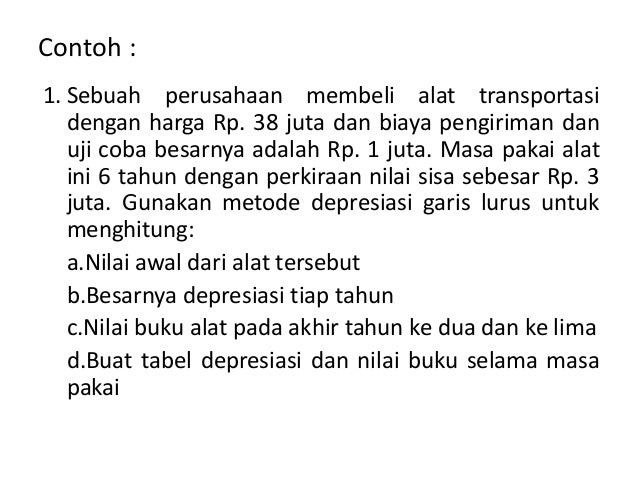 Contoh :

1. Sebuah perusahaan membeli alat transportasi dengan harga Rp. 38 juta dan biaya pengiriman dan uji coba besarnya adalah Rp. 1 juta. Masa pakai alat ini 6 tahun dengan perkiraan nilai sisa sebesar Rp. 3 juta. Gunakan metode depresiasi garis lurus untuk menghitung:

a.Nilai awal dari alat tersebut

b.Besarnya depresiasi tiap tahun

c.Nilai buku alat pada akhir tahun ke dua dan ke lima

d.Buat tabel depresiasi dan nilai buku selama masa pakai